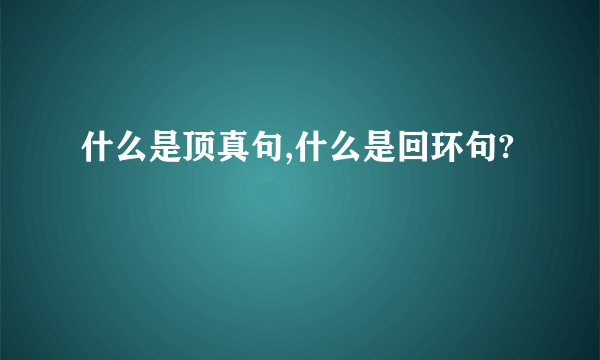 什么是顶真句,什么是回环句?